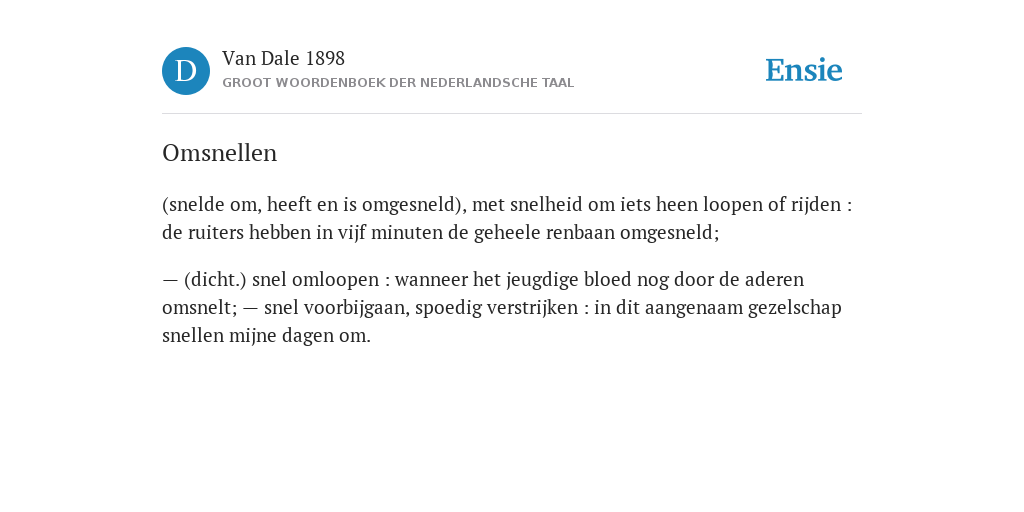 D

Van Dale 1898
GROOT WOORDENBOEK DER NEDERLANDSCHE TAAL

Ensie

Omsnellen

(snelde om, heeft en is omgesneld), met snelheid om iets heen loopen of rijden : de ruiters hebben in vijf minuten de geheele renbaan omgesneld;

— (dicht.) snel omloopen : wanneer het jeugdige bloed nog door de aderen omsnelt; — snel voorbijgaan, spoedig verstrijken : in dit aangenaam gezelschap snellen mijne dagen om.